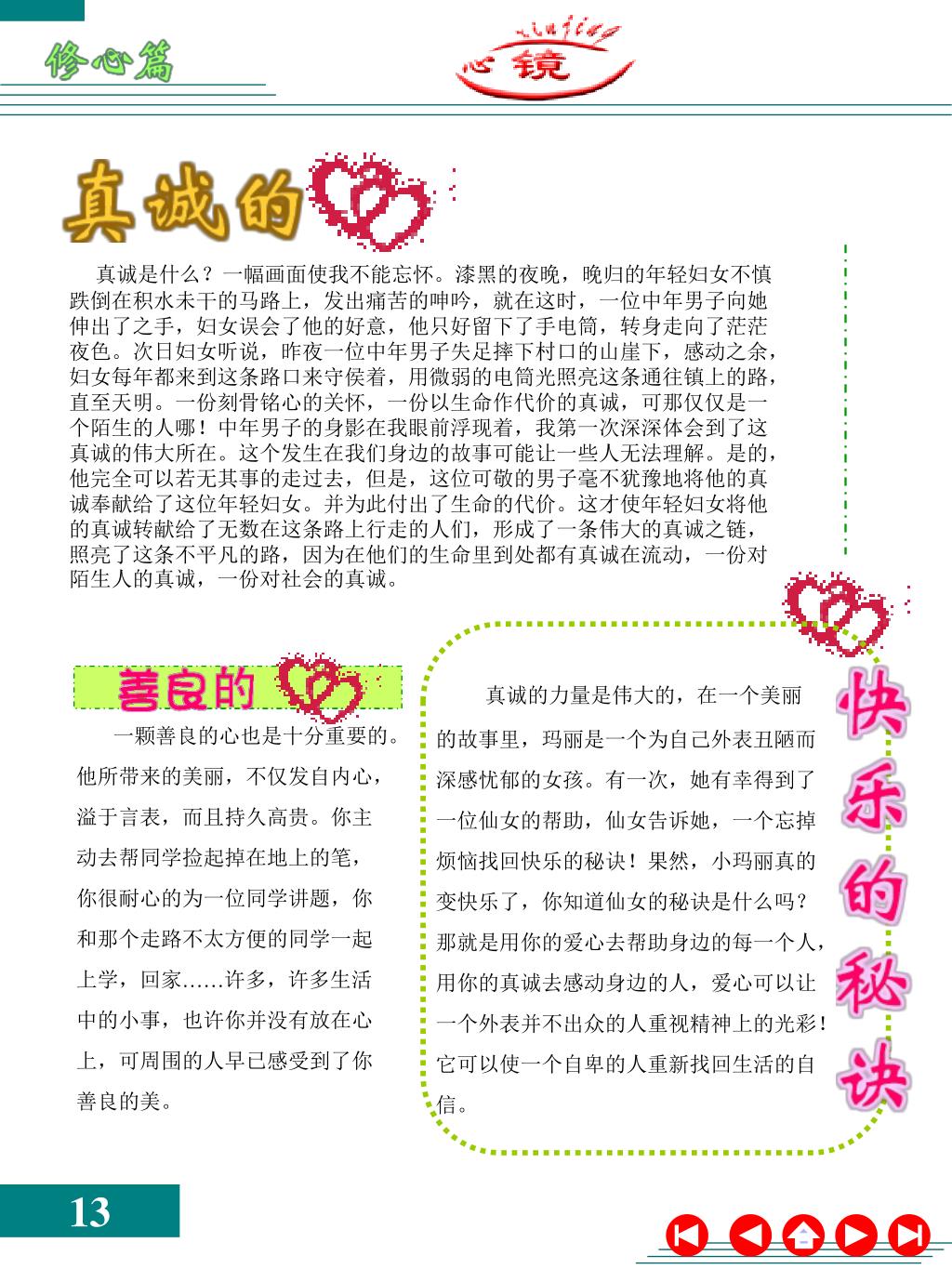 修心篇

xinjing
心镜

真诚的

真诚是什么？一幅画面使我不能忘怀。漆黑的夜晚，晚归的年轻妇女不慎跌倒在积水未干的马路上，发出痛苦的呻吟，就在这时，一位中年男子向她伸出了之手，妇女误会了他的好意，他只好留下了手电筒，转身走向了茫茫夜色。次日妇女听说，昨夜一位中年男子失足摔下村口的山崖下，感动之余，妇女每年都来到这条路口来守侯着，用微弱的电筒光照亮这条通往镇上的路，直至天明。一份刻骨铭心的关怀，一份以生命作代价的真诚，可那仅仅是一个陌生的人哪！中年男子的身影在我眼前浮现着，我第一次深深体会到了这真诚的伟大所在。这个发生在我们身边的故事可能让一些人无法理解。是的，他完全可以若无其事的走过去，但是，这位可敬的男子毫不犹豫地将他的真诚奉献给了这位年轻妇女。并为此付出了生命的代价。这才使年轻妇女将他的真诚转献给了无数在这条路上行走的人们，形成了一条伟大的真诚之链，照亮了这条不平凡的路，因为在他们的生命里到处都有真诚在流动，一份对陌生人的真诚，一份对社会的真诚。

善良的

一颗善良的心也是十分重要的。他所带来的美丽，不仅发自内心，溢于言表，而且持久高贵。你主动去帮同学捡起掉在地上的笔，你很耐心的为一位同学讲题，你和那个走路不太方便的同学一起上学，回家……许多，许多生活中的小事，也许你并没有放在心上，可周围的人早已感受到了你善良的美。

真诚的力量是伟大的，在一个美丽的故事里，玛丽是一个为自己外表丑陋而深感忧郁的女孩。有一次，她有幸得到了一位仙女的帮助，仙女告诉她，一个忘掉烦恼找回快乐的秘诀！果然，小玛丽真的变快乐了，你知道仙女的秘诀是什么吗？那就是用你的爱心去帮助身边的每一个人，用你的真诚去感动身边的人，爱心可以让一个外表并不出众的人重视精神上的光彩！它可以使一个自卑的人重新找回生活的自信。

快乐的秘诀

13